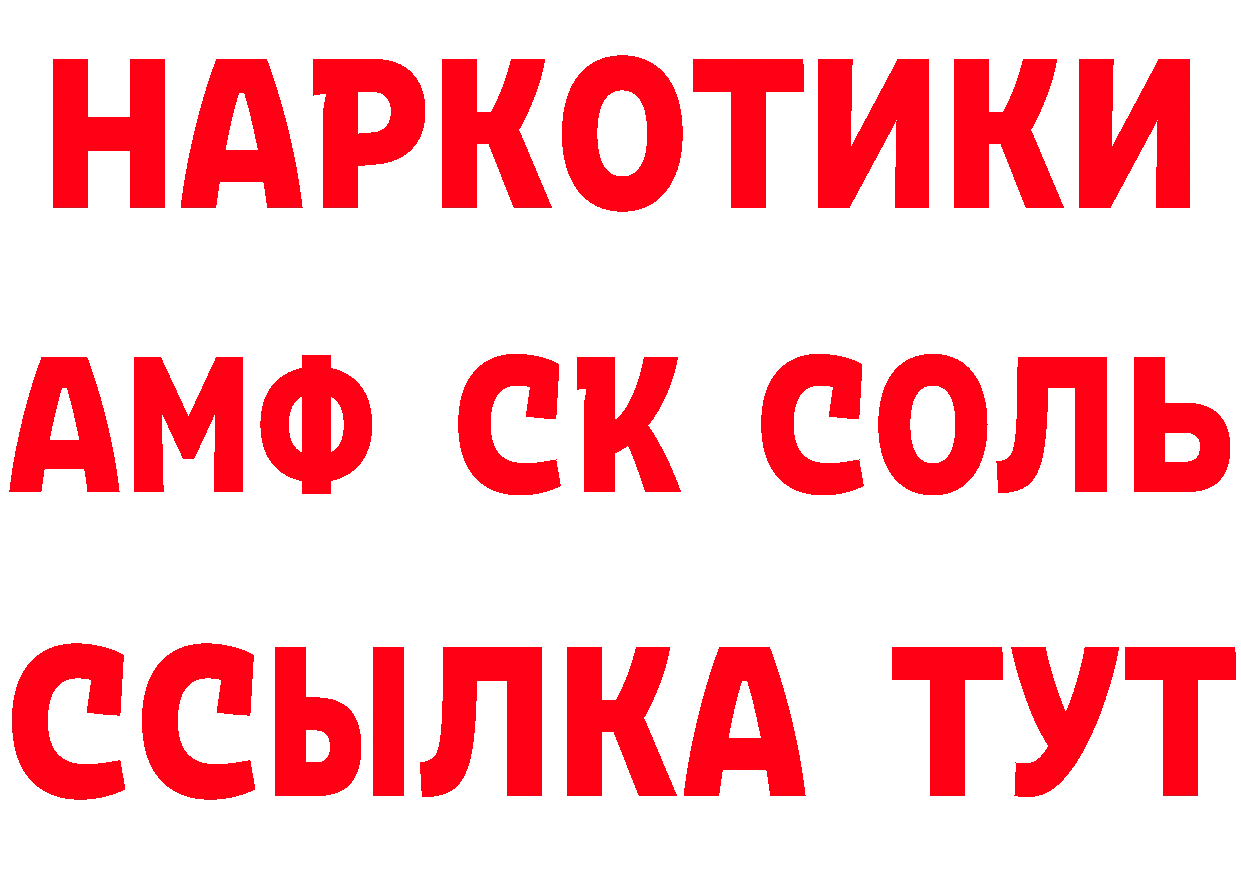 НАРКОТИКИ

АМФ СК СОЛЬ

ССЫЛКА ТУТ